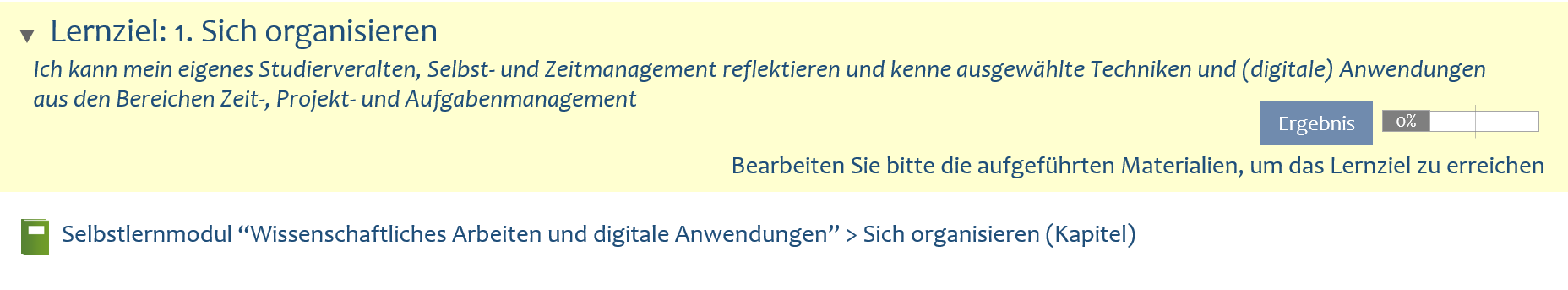 Lernziel: 1. Sich organisieren

Ich kann mein eigenes Studierveralten, Selbst- und Zeitmanagement reflektieren und kenne ausgewählte Techniken und (digitale) Anwendungen aus den Bereichen Zeit-, Projekt- und Aufgabenmanagement

Ergebnis 0%

Bearbeiten Sie bitte die aufgeführten Materialien, um das Lernziel zu erreichen

Selbstlernmodul “Wissenschaftliches Arbeiten und digitale Anwendungen” > Sich organisieren (Kapitel)